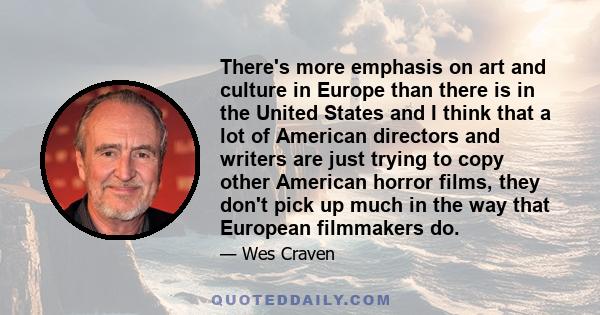 There's more emphasis on art and culture in Europe than there is in the United States and I think that a lot of American directors and writers are just trying to copy other American horror films, they don't pick up much in the way that European filmmakers do.

— Wes Craven

QUOTEDDAILY.COM